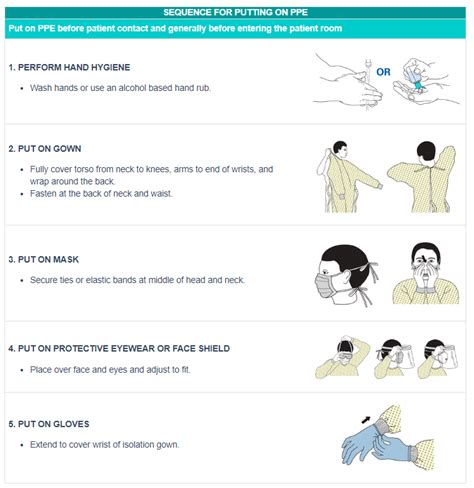 SEQUENCE FOR PUTTING ON PPE

Put on PPE before patient contact and generally before entering the patient room

1. PERFORM HAND HYGIENE

• Wash hands or use an alcohol based hand rub.

OR

2. PUT ON GOWN

• Fully cover torso from neck to knees, arms to end of wrists, and wrap around the back.
• Fasten at the back of neck and waist.

3. PUT ON MASK

• Secure ties or elastic bands at middle of head and neck.

4. PUT ON PROTECTIVE EYEWEAR OR FACE SHIELD

• Place over face and eyes and adjust to fit.

5. PUT ON GLOVES

• Extend to cover wrist of isolation gown.